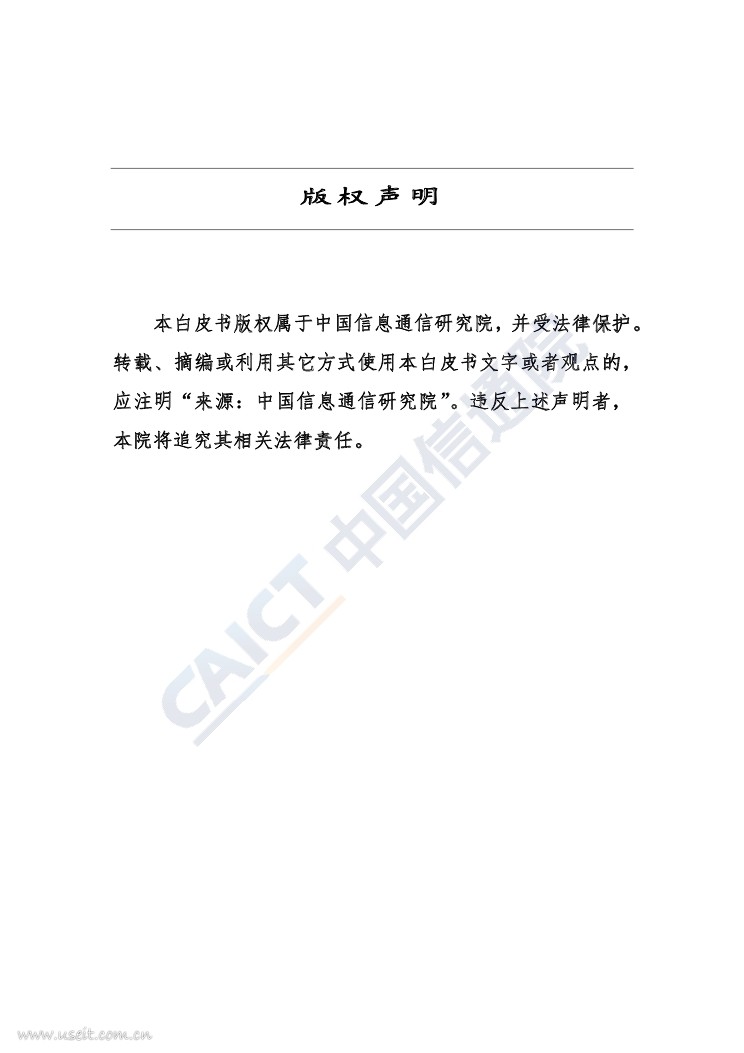 版权声明

本白皮书版权属于中国信息通信研究院，并受法律保护。转载、摘编或利用其它方式使用本白皮书文字或者观点的，应注明“来源：中国信息通信研究院”。违反上述声明者，本院将追究其相关法律责任。

CAICT 中国信通院

www.useit.com.cn